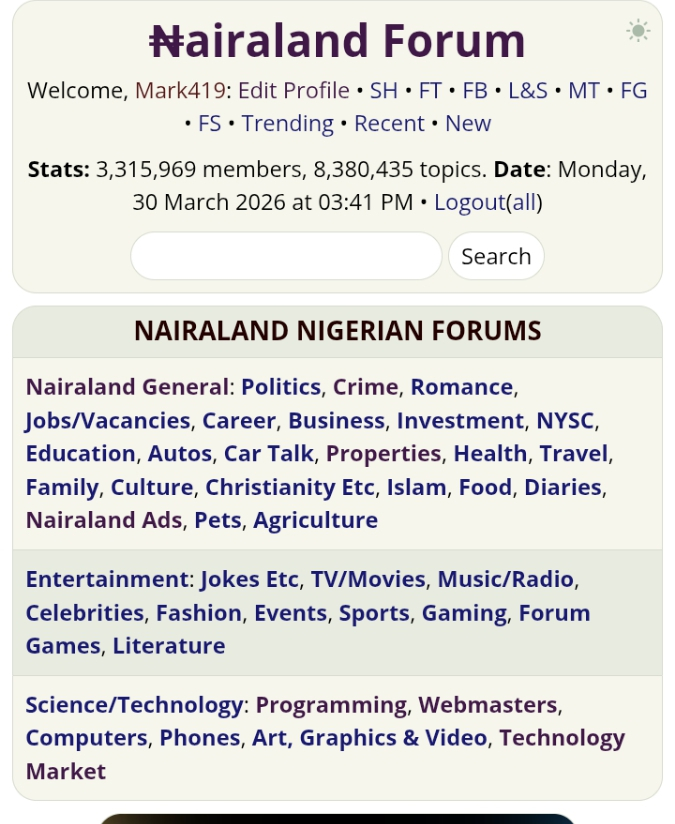 ₦airaland Forum

Welcome, Mark419: Edit Profile • SH • FT • FB • L&S • MT • FG • FS • Trending • Recent • New

Stats: 3,315,969 members, 8,380,435 topics. Date: Monday, 30 March 2026 at 03:41 PM • Logout(all)

Search

NAIRALAND NIGERIAN FORUMS

Nairaland General: Politics, Crime, Romance, Jobs/Vacancies, Career, Business, Investment, NYSC, Education, Autos, Car Talk, Properties, Health, Travel, Family, Culture, Christianity Etc, Islam, Food, Diaries, Nairaland Ads, Pets, Agriculture

Entertainment: Jokes Etc, TV/Movies, Music/Radio, Celebrities, Fashion, Events, Sports, Gaming, Forum Games, Literature

Science/Technology: Programming, Webmasters, Computers, Phones, Art, Graphics & Video, Technology Market